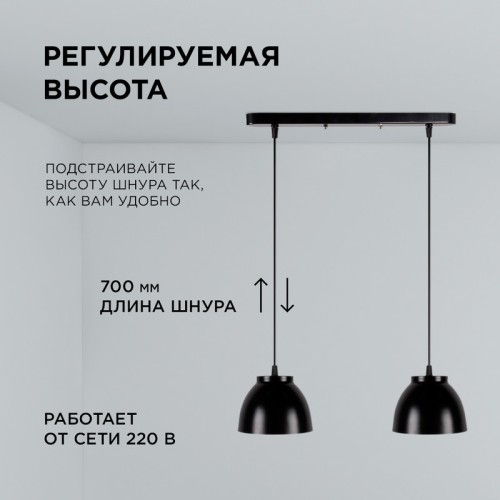 РЕГУЛИРУЕМАЯ ВЫСОТА

ПОДСТРАИВАЙТЕ ВЫСОТУ ШНУРА ТАК, КАК ВАМ УДОБНО

700 мм
ДЛИНА ШНУРА

РАБОТАЕТ ОТ СЕТИ 220 В